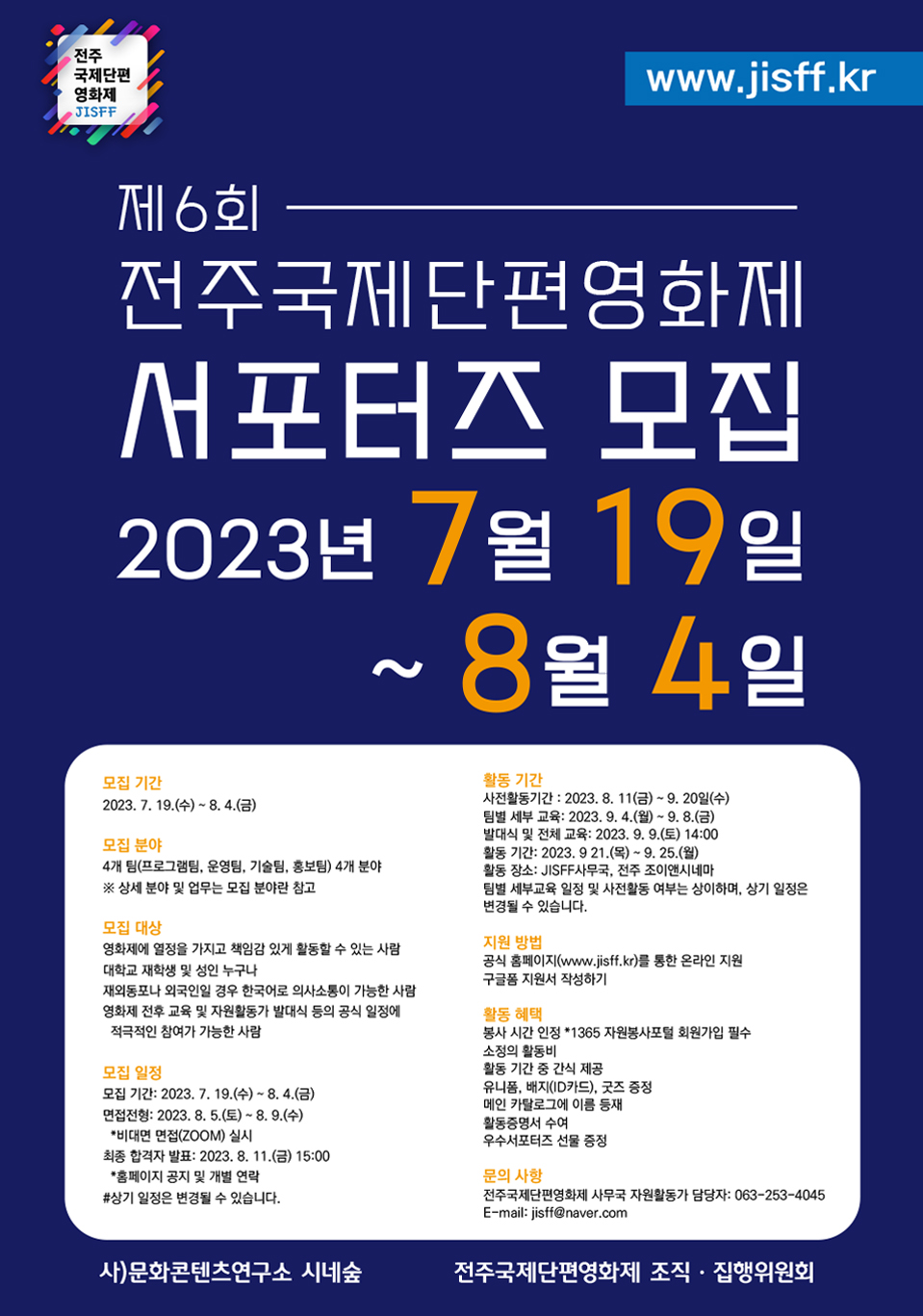 전주
국제단편
영화제
JISFF

www.jisff.kr

제6회

전주국제단편영화제

서포터즈 모집

2023년 7월 19일

~ 8월 4일

모집 기간
2023. 7. 19.(수) ~ 8. 4.(금)

모집 분야
4개 팀(프로그램팀, 운영팀, 기술팀, 홍보팀) 4개 분야
※ 상세 분야 및 업무는 모집 분야란 참고

모집 대상
영화제에 열정을 가지고 책임감 있게 활동할 수 있는 사람
대학교 재학생 및 성인 누구나
재외동포나 외국인일 경우 한국어로 의사소통이 가능한 사람
영화제 전후 교육 및 자원활동가 발대식 등의 공식 일정에 적극적인 참여가 가능한 사람

모집 일정
모집 기간: 2023. 7. 19.(수) ~ 8. 4.(금)
면접전형: 2023. 8. 5.(토) ~ 8. 9.(수)
*비대면 면접(ZOOM) 실시
최종 합격자 발표: 2023. 8. 11.(금) 15:00
*홈페이지 공지 및 개별 연락
#상기 일정은 변경될 수 있습니다.

활동 기간
사전활동기간 : 2023. 8. 11(금) ~ 9. 20일(수)
팀별 세부 교육: 2023. 9. 4.(월) ~ 9. 8.(금)
발대식 및 전체 교육: 2023. 9. 9.(토) 14:00
활동 기간: 2023. 9 21.(목) ~ 9. 25.(월)
활동 장소: JISFF사무국, 전주 조이앤시네마
팀별 세부교육 일정 및 사전활동 여부는 상이하며, 상기 일정은 변경될 수 있습니다.

지원 방법
공식 홈페이지(www.jisff.kr)를 통한 온라인 지원
구글폼 지원서 작성하기

활동 혜택
봉사 시간 인정 *1365 자원봉사포털 회원가입 필수
소정의 활동비
활동 기간 중 간식 제공
유니폼, 배지(ID카드), 굿즈 증정
메인 카탈로그에 이름 등재
활동증명서 수여
우수서포터즈 선물 증정

문의 사항
전주국제단편영화제 사무국 자원활동가 담당자: 063-253-4045
E-mail: jisff@naver.com

사)문화콘텐츠연구소 시네숲

전주국제단편영화제 조직 · 집행위원회